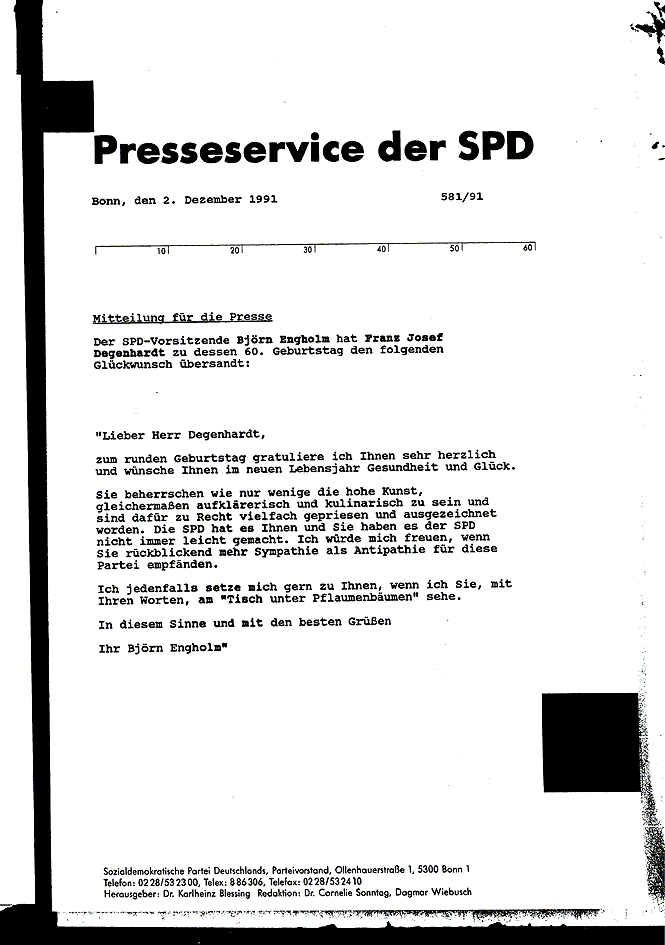 Presseservice der SPD

Bonn, den 2. Dezember 1991

581/91

10 20 30 40 50 60

Mitteilung für die Presse

Der SPD-Vorsitzende Björn Engholm hat Franz Josef Degenhardt zu dessen 60. Geburtstag den folgenden Glückwunsch übersandt:

"Lieber Herr Degenhardt,

zum runden Geburtstag gratuliere ich Ihnen sehr herzlich und wünsche Ihnen im neuen Lebensjahr Gesundheit und Glück.

Sie beherrschen wie nur wenige die hohe Kunst, gleichermaßen aufklärerisch und kulinarisch zu sein und sind dafür zu Recht vielfach gepriesen und ausgezeichnet worden. Die SPD hat es Ihnen und Sie haben es der SPD nicht immer leicht gemacht. Ich würde mich freuen, wenn Sie rückblickend mehr Sympathie als Antipathie für diese Partei empfänden.

Ich jedenfalls setze mich gern zu Ihnen, wenn ich Sie, mit Ihren Worten, am "Tisch unter Pflaumenbäumen" sehe.

In diesem Sinne und mit den besten Grüßen

Ihr Björn Engholm"

Sozialdemokratische Partei Deutschlands, Parteivorstand, Ollenhauerstraße 1, 5300 Bonn 1
Telefon: 0228/532300, Telex: 886306, Telefax: 0228/532410
Herausgeber: Dr. Karlheinz Blessing Redaktion: Dr. Cornelie Sonntag, Dagmar Wiebusch